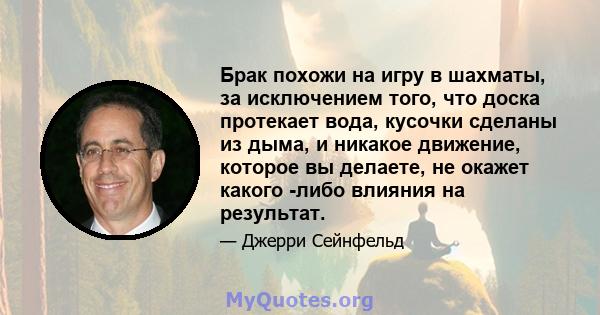 Брак похожи на игру в шахматы, за исключением того, что доска протекает вода, кусочки сделаны из дыма, и никакое движение, которое вы делаете, не окажет какого -либо влияния на результат.

— Джерри Сейнфельд

MyQuotes.org